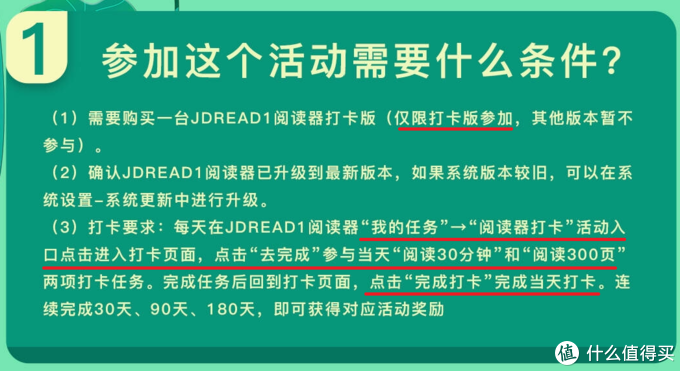 1

参加这个活动需要什么条件？

（1）需要购买一台JDREAD1阅读器打卡版（仅限打卡版参加，其他版本暂不参与）。

（2）确认JDREAD1阅读器已升级到最新版本，如果系统版本较旧，可以在系统设置-系统更新中进行升级。

（3）打卡要求：每天在JDREAD1阅读器“我的任务”→“阅读器打卡”活动入口点击进入打卡页面，点击“去完成”参与当天“阅读30分钟”和“阅读300页”两项打卡任务。完成任务后回到打卡页面，点击“完成打卡”完成当天打卡。连续完成30天、90天、180天，即可获得对应活动奖励

值 什么值得买